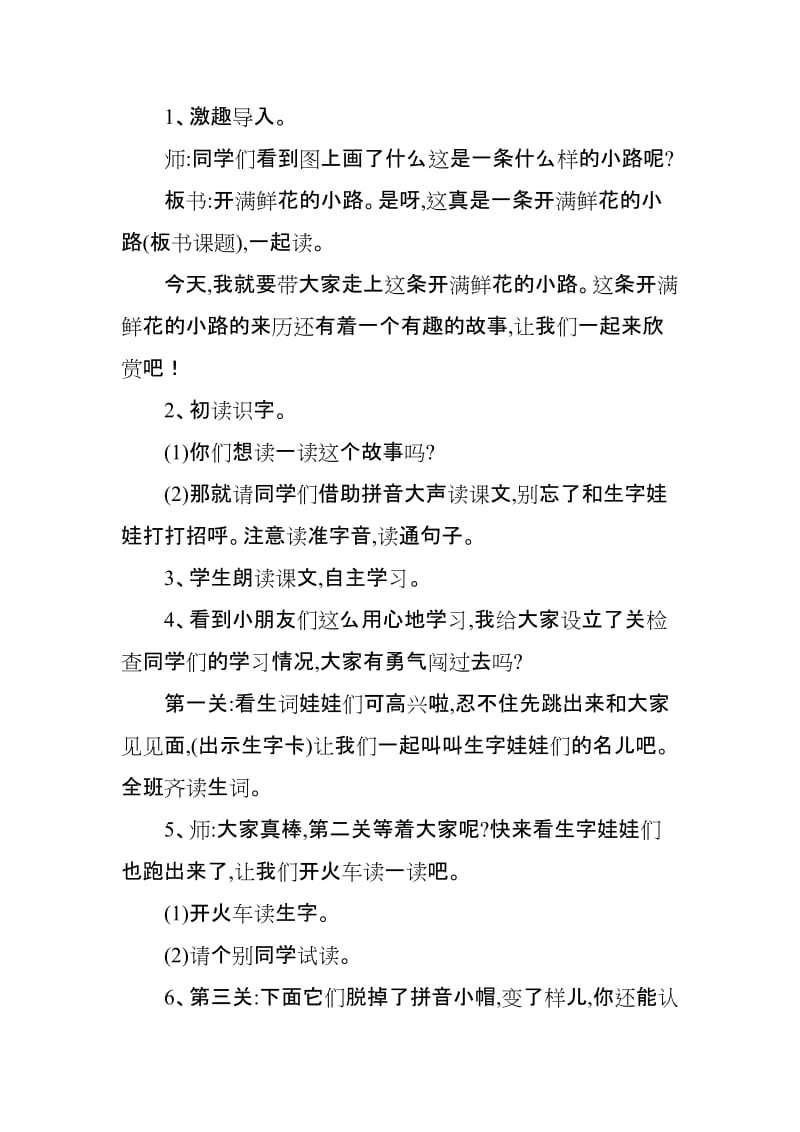 1、激趣导入。

师:同学们看到图上画了什么这是一条什么样的小路呢?

板书:开满鲜花的小路。是呀,这真是一条开满鲜花的小路(板书课题),一起读。

今天,我就要带大家走上这条开满鲜花的小路。这条开满鲜花的小路的来历还有着一个有趣的故事,让我们一起来欣赏吧!

2、初读识字。

(1)你们想读一读这个故事吗?

(2)那就请同学们借助拼音大声读课文,别忘了和生字娃娃打打招呼。注意读准字音,读通句子。

3、学生朗读课文,自主学习。

4、看到小朋友们这么用心地学习,我给大家设立了关检查同学们的学习情况,大家有勇气闯过去吗?

第一关:看生词娃娃们可高兴啦,忍不住先跳出来和大家见见面,(出示生字卡)让我们一起叫叫生字娃娃们的名儿吧。全班齐读生词。

5、师:大家真棒,第二关等着大家呢?快来看生字娃娃们也跑出来了,让我们开火车读一读吧。

(1)开火车读生字。

(2)请个别同学试读。

6、第三关:下面它们脱掉了拼音小帽,变了样儿,你还能认